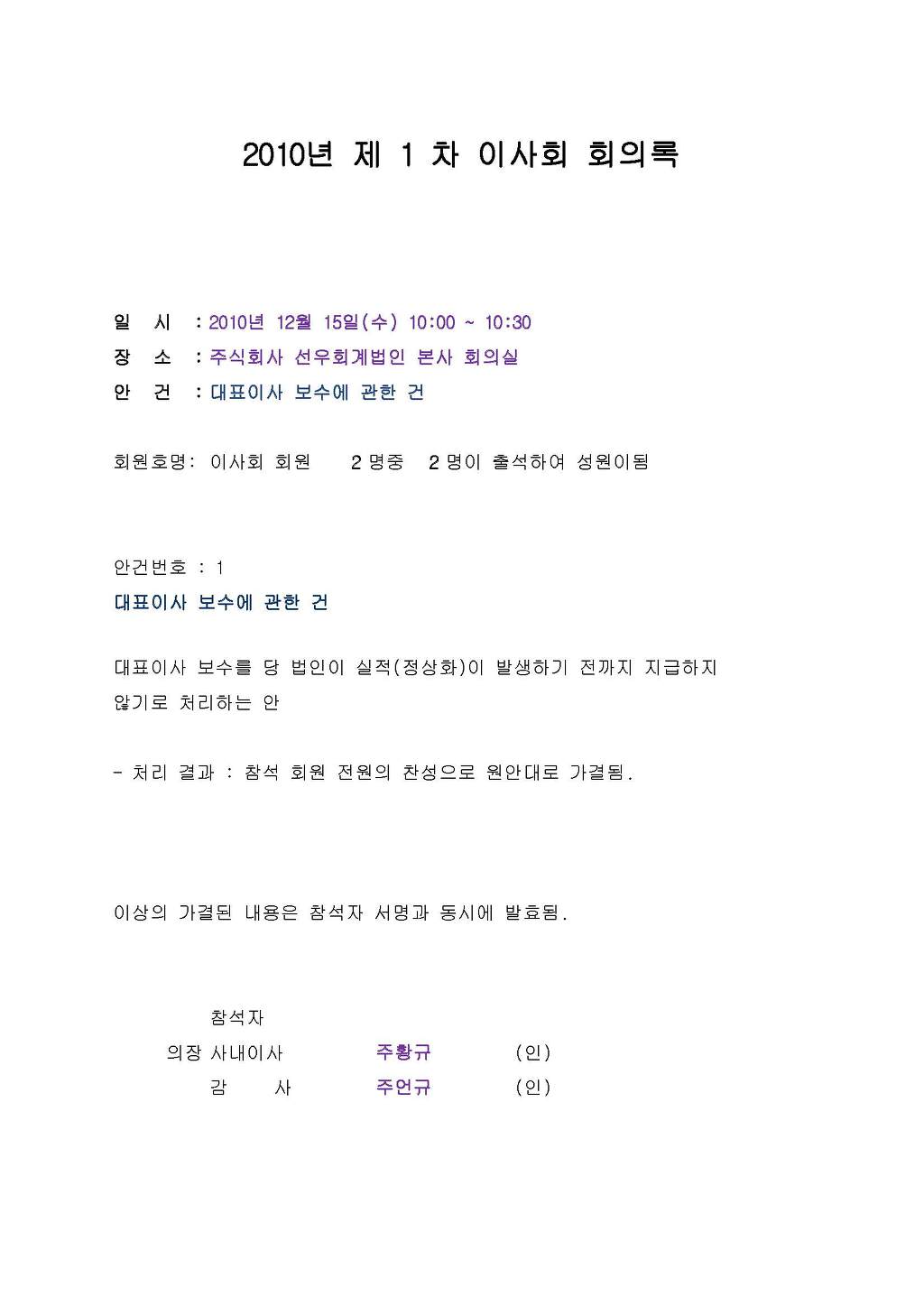 2010년 제 1 차 이사회 회의록

일 시 : 2010년 12월 15일(수) 10:00 ~ 10:30
장 소 : 주식회사 선우회계법인 본사 회의실
안 건 : 대표이사 보수에 관한 건

회원호명: 이사회 회원 2 명중 2 명이 출석하여 성원이됨

안건번호 : 1
대표이사 보수에 관한 건

대표이사 보수를 당 법인이 실적(정상화)이 발생하기 전까지 지급하지 않기로 처리하는 안

- 처리 결과 : 참석 회원 전원의 찬성으로 원안대로 가결됨.

이상의 가결된 내용은 참석자 서명과 동시에 발효됨.

참석자
의장 사내이사 주황규 (인)
감 사 주언규 (인)